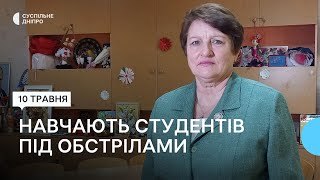 СУСПІЛЬНЕ
ДНІПРО

10 ТРАВНЯ

НАВЧАЮТЬ СТУДЕНТІВ ПІД ОБСТРІЛАМИ